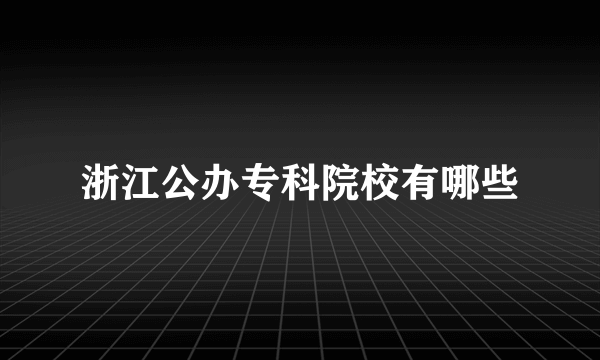 浙江公办专科院校有哪些